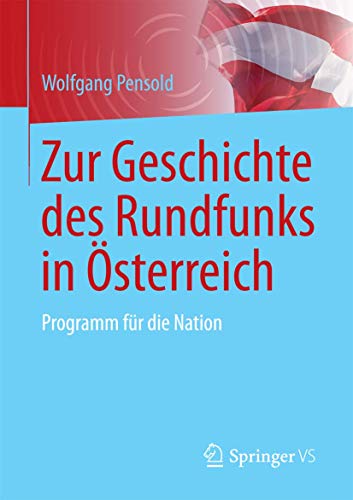 Wolfgang Pensold

Zur Geschichte des Rundfunks in Österreich

Programm für die Nation

Springer VS